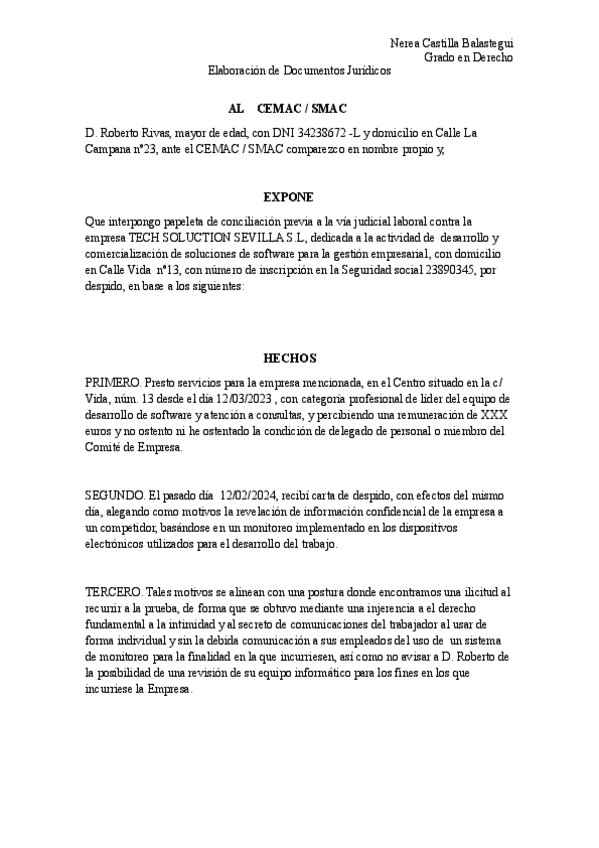 Nerea Castilla Balastegui
Grado en Derecho

Elaboración de Documentos Jurídicos

AL CEMAC / SMAC

D. Roberto Rivas, mayor de edad, con DNI 34238672 -L y domicilio en Calle La Campana nº23, ante el CEMAC / SMAC comparezco en nombre propio y,

EXPONE

Que interpongo papeleta de conciliación previa a la vía judicial laboral contra la empresa TECH SOLUCTION SEVILLA S.L, dedicada a la actividad de desarrollo y comercialización de soluciones de software para la gestión empresarial, con domicilio en Calle Vida nº13, con número de inscripción en la Seguridad social 23890345, por despido, en base a los siguientes:

HECHOS

PRIMERO. Presto servicios para la empresa mencionada, en el Centro situado en la c/ Vida, núm. 13 desde el día 12/03/2023 , con categoría profesional de líder del equipo de desarrollo de software y atención a consultas, y percibiendo una remuneración de XXX euros y no ostento ni he ostentado la condición de delegado de personal o miembro del Comité de Empresa.

SEGUNDO. El pasado día 12/02/2024, recibí carta de despido, con efectos del mismo día, alegando como motivos la revelación de información confidencial de la empresa a un competidor, basándose en un monitoreo implementado en los dispositivos electrónicos utilizados para el desarrollo del trabajo.

TERCERO. Tales motivos se alinean con una postura donde encontramos una ilicitud al recurrir a la prueba, de forma que se obtuvo mediante una injerencia a el derecho fundamental a la intimidad y al secreto de comunicaciones del trabajador al usar de forma individual y sin la debida comunicación a sus empleados del uso de un sistema de monitoreo para la finalidad en la que incurriesen, así como no avisar a D. Roberto de la posibilidad de una revisión de su equipo informático para los fines en los que incurriese la Empresa.